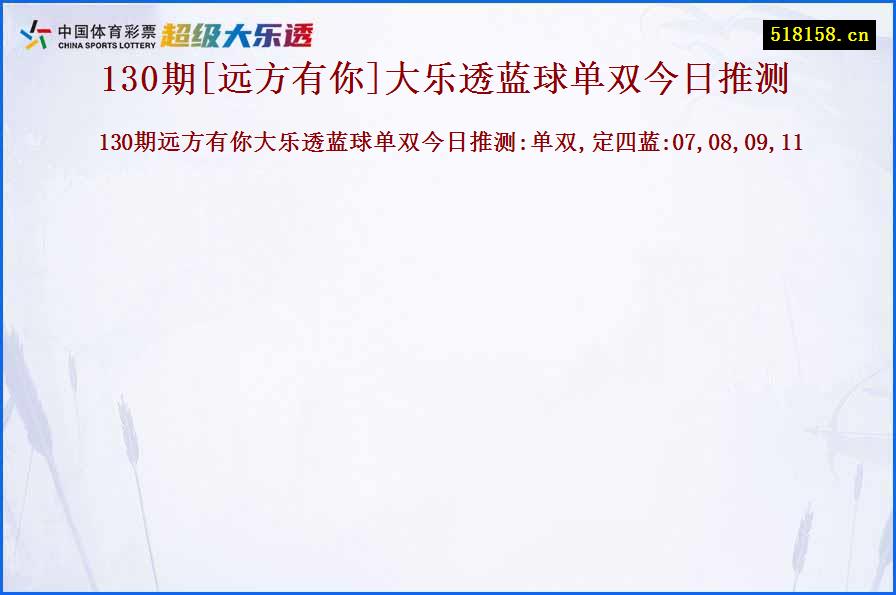 中国体育彩票
CHINA SPORTS LOTTERY
超级大乐透

518158.cn

130期[远方有你]大乐透蓝球单双今日推测

130期远方有你大乐透蓝球单双今日推测:单双,定四蓝:07,08,09,11